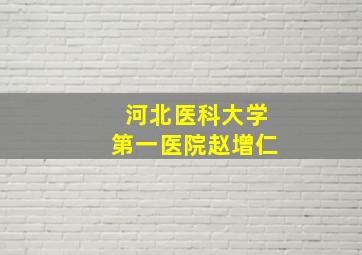 河北医科大学
第一医院赵增仁